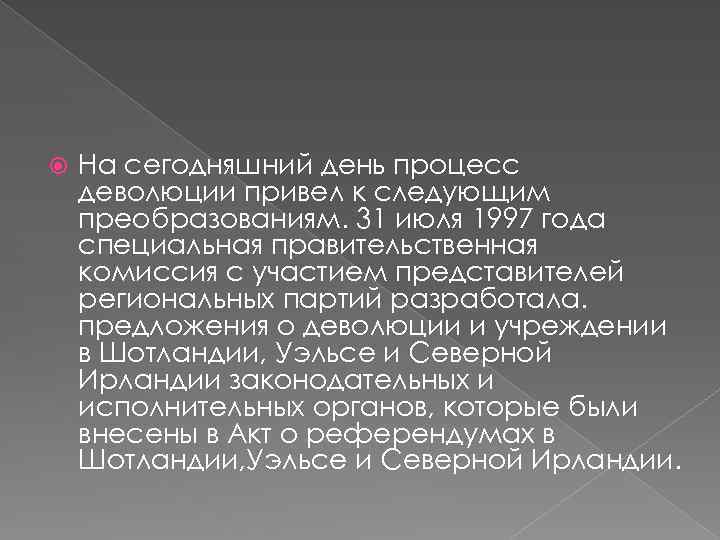 На сегодняшний день процесс деволюции привел к следующим преобразованиям. 31 июля 1997 года специальная правительственная комиссия с участием представителей региональных партий разработала. предложения о деволюции и учреждении в Шотландии, Уэльсе и Северной Ирландии законодательных и исполнительных органов, которые были внесены в Акт о референдумах в Шотландии,Уэльсе и Северной Ирландии.